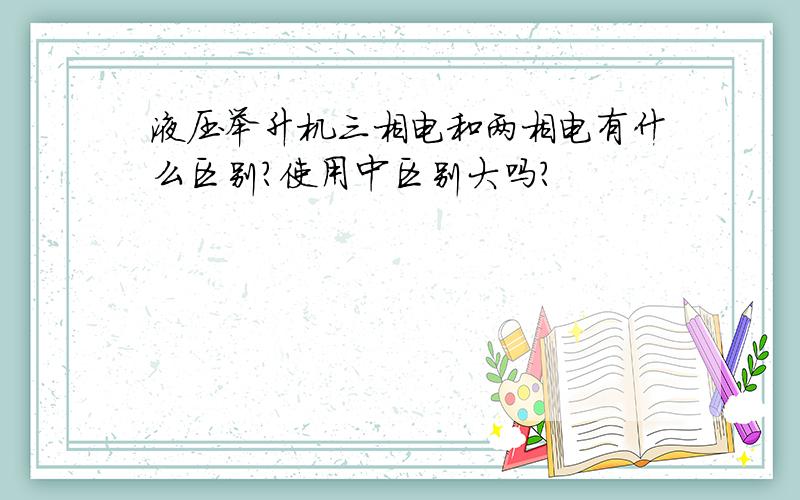 液压举升机三相电和两相电有什么区别?使用中区别大吗?